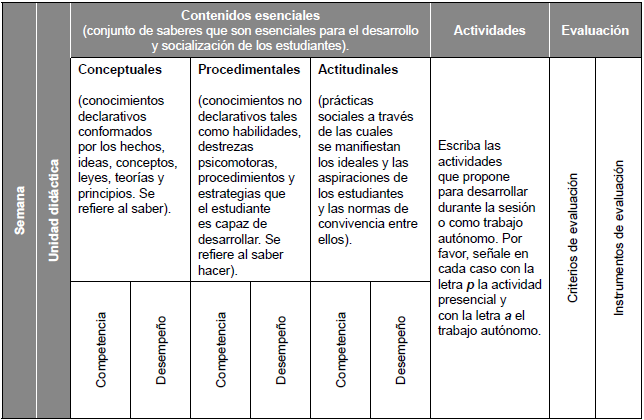 | Semana | Unidad didáctica | Contenidos esenciales (conjunto de saberes que son esenciales para el desarrollo y socialización de los estudiantes). | | | | | | Actividades | Evaluación | |
|---|---|---|---|---|---|---|---|---|---|---|
| | | **Conceptuales** (conocimientos declarativos conformados por los hechos, ideas, conceptos, leyes, teorías y principios. Se refiere al saber). | | **Procedimentales** (conocimientos no declarativos tales como habilidades, destrezas psicomotoras, procedimientos y estrategias que el estudiante es capaz de desarrollar. Se refiere al saber hacer). | | **Actitudinales** (prácticas sociales a través de las cuales se manifiestan los ideales y las aspiraciones de los estudiantes y las normas de convivencia entre ellos). | | Escriba las actividades que propone para desarrollar durante la sesión o como trabajo autónomo. Por favor, señale en cada caso con la letra ***p*** la actividad presencial y con la letra ***a*** el trabajo autónomo. | Criterios de evaluación | Instrumentos de evaluación |
| | | Competencia | Desempeño | Competencia | Desempeño | Competencia | Desempeño | | | |